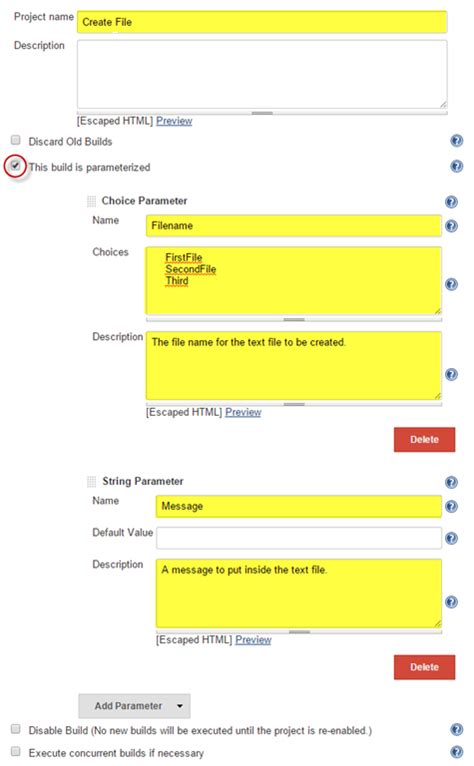 Project name
Create File

Description

[Escaped HTML] Preview

Discard Old Builds

This build is parameterized

Choice Parameter

Name
Filename

Choices
FirstFile
SecondFile
Third

Description
The file name for the text file to be created.

[Escaped HTML] Preview

Delete

String Parameter

Name
Message

Default Value

Description
A message to put inside the text file.

[Escaped HTML] Preview

Delete

Add Parameter

Disable Build (No new builds will be executed until the project is re-enabled.)

Execute concurrent builds if necessary